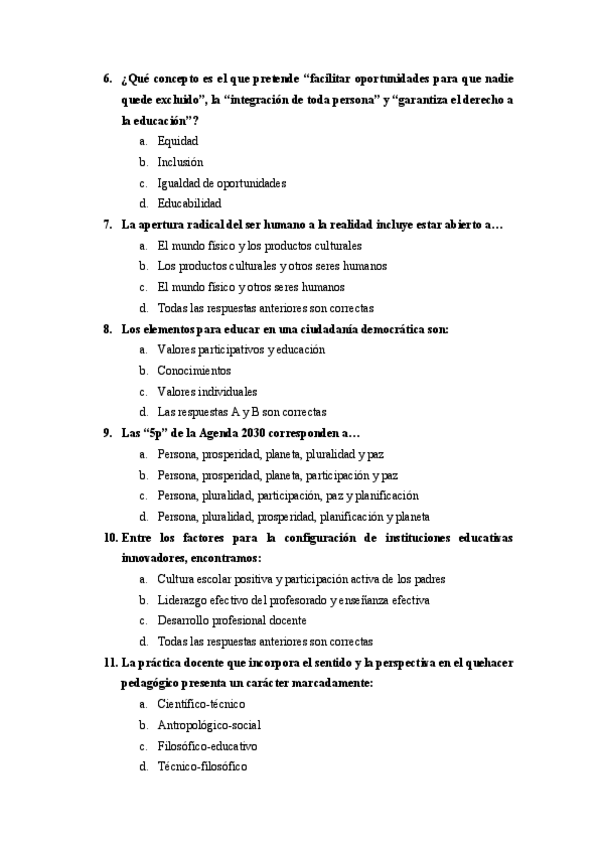 6. ¿Qué concepto es el que pretende “facilitar oportunidades para que nadie quede excluido”, la “integración de toda persona” y “garantiza el derecho a la educación”?
a. Equidad
b. Inclusión
c. Igualdad de oportunidades
d. Educabilidad
7. La apertura radical del ser humano a la realidad incluye estar abierto a…
a. El mundo físico y los productos culturales
b. Los productos culturales y otros seres humanos
c. El mundo físico y otros seres humanos
d. Todas las respuestas anteriores son correctas
8. Los elementos para educar en una ciudadanía democrática son:
a. Valores participativos y educación
b. Conocimientos
c. Valores individuales
d. Las respuestas A y B son correctas
9. Las “5p” de la Agenda 2030 corresponden a…
a. Persona, prosperidad, planeta, pluralidad y paz
b. Persona, prosperidad, planeta, participación y paz
c. Persona, pluralidad, participación, paz y planificación
d. Persona, pluralidad, prosperidad, planificación y planeta
10. Entre los factores para la configuración de instituciones educativas innovadores, encontramos:
a. Cultura escolar positiva y participación activa de los padres
b. Liderazgo efectivo del profesorado y enseñanza efectiva
c. Desarrollo profesional docente
d. Todas las respuestas anteriores son correctas
11. La práctica docente que incorpora el sentido y la perspectiva en el quehacer pedagógico presenta un carácter marcadamente:
a. Científico-técnico
b. Antropológico-social
c. Filosófico-educativo
d. Técnico-filosófico